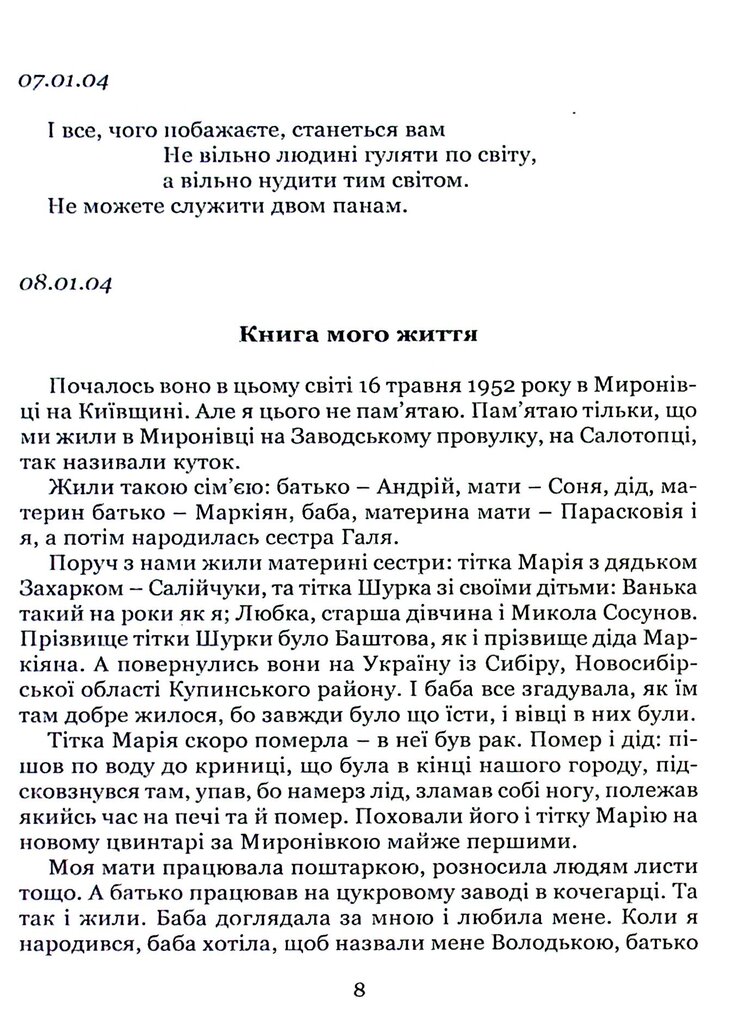 07.01.04

І все, чого побажаєте, станеться вам
Не вільно людині гуляти по світу,
а вільно нудити тим світом.
Не можете служити двом панам.

08.01.04

Книга мого життя

Почалось воно в цьому світі 16 травня 1952 року в Миронівці на Київщині. Але я цього не пам'ятаю. Пам'ятаю тільки, що ми жили в Миронівці на Заводському провулку, на Салотопці, так називали куток.

Жили такою сім'єю: батько – Андрій, мати – Соня, дід, материн батько – Маркіян, баба, материна мати – Парасковія і я, а потім народилась сестра Галя.

Поруч з нами жили материні сестри: тітка Марія з дядьком Захарком – Салійчуки, та тітка Шурка зі своїми дітьми: Ванька такий на роки як я; Любка, старша дівчина і Микола Сосунов. Прізвище тітки Шурки було Баштова, як і прізвище діда Маркіяна. А повернулись вони на Україну із Сибіру, Новосибірської області Купинського району. І баба все згадувала, як їм там добре жилося, бо завжди було що їсти, і вівці в них були.

Тітка Марія скоро померла – в неї був рак. Помер і дід: пішов по воду до криниці, що була в кінці нашого городу, підсковзнувся там, упав, бо намерз лід, зламав собі ногу, полежав якийсь час на печі та й помер. Поховали його і тітку Марію на новому цвинтарі за Миронівкою майже першими.

Моя мати працювала поштаркою, розносила людям листи тощо. А батько працював на цукровому заводі в кочегарці. Та так і жили. Баба доглядала за мною і любила мене. Коли я народився, баба хотіла, щоб назвали мене Володькою, батько

8